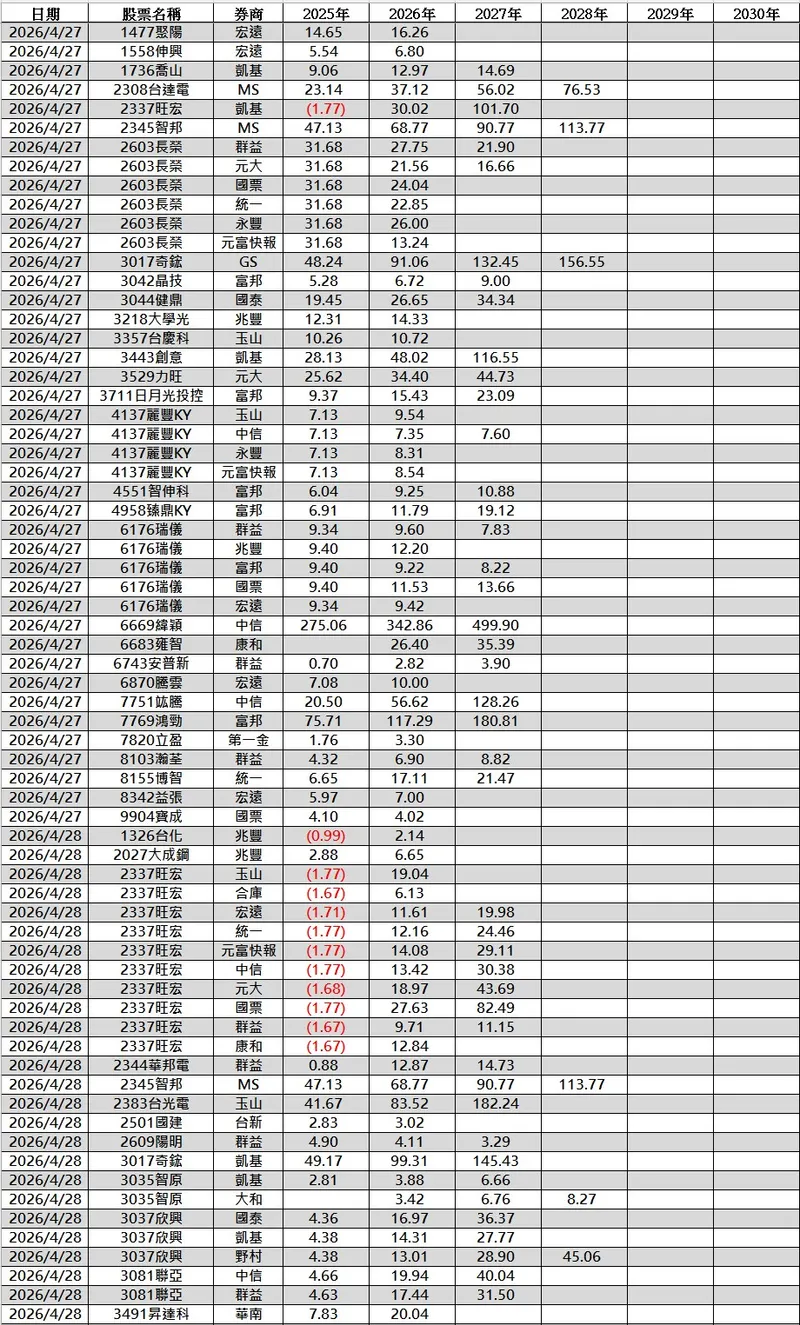 | 日期 | 股票名稱 | 券商 | 2025年 | 2026年 | 2027年 | 2028年 | 2029年 | 2030年 |
|---|---|---|---|---|---|---|---|---|
| 2026/4/27 | 1477聚陽 | 宏遠 | 14.65 | 16.26 | | | | |
| 2026/4/27 | 1558伸興 | 宏遠 | 5.54 | 6.80 | | | | |
| 2026/4/27 | 1736喬山 | 凱基 | 9.06 | 12.97 | 14.69 | | | |
| 2026/4/27 | 2308台達電 | MS | 23.14 | 37.12 | 56.02 | 76.53 | | |
| 2026/4/27 | 2337旺宏 | 凱基 | (1.77) | 30.02 | 101.70 | | | |
| 2026/4/27 | 2345智邦 | MS | 47.13 | 68.77 | 90.77 | 113.77 | | |
| 2026/4/27 | 2603長榮 | 群益 | 31.68 | 27.75 | 21.90 | | | |
| 2026/4/27 | 2603長榮 | 元大 | 31.68 | 21.56 | 16.66 | | | |
| 2026/4/27 | 2603長榮 | 國票 | 31.68 | 24.04 | | | | |
| 2026/4/27 | 2603長榮 | 統一 | 31.68 | 22.85 | | | | |
| 2026/4/27 | 2603長榮 | 永豐 | 31.68 | 26.00 | | | | |
| 2026/4/27 | 2603長榮 | 元富快報 | 31.68 | 13.24 | | | | |
| 2026/4/27 | 3017奇鋐 | GS | 48.24 | 91.06 | 132.45 | 156.55 | | |
| 2026/4/27 | 3042晶技 | 富邦 | 5.28 | 6.72 | 9.00 | | | |
| 2026/4/27 | 3044健鼎 | 國泰 | 19.45 | 26.65 | 34.34 | | | |
| 2026/4/27 | 3218大學光 | 兆豐 | 12.31 | 14.33 | | | | |
| 2026/4/27 | 3357台慶科 | 玉山 | 10.26 | 10.72 | | | | |
| 2026/4/27 | 3443創意 | 凱基 | 28.13 | 48.02 | 116.55 | | | |
| 2026/4/27 | 3529力旺 | 元大 | 25.62 | 34.40 | 44.73 | | | |
| 2026/4/27 | 3711日月光投控 | 富邦 | 9.37 | 15.43 | 23.09 | | | |
| 2026/4/27 | 4137麗豐KY | 玉山 | 7.13 | 9.54 | | | | |
| 2026/4/27 | 4137麗豐KY | 中信 | 7.13 | 7.35 | 7.60 | | | |
| 2026/4/27 | 4137麗豐KY | 永豐 | 7.13 | 8.31 | | | | |
| 2026/4/27 | 4137麗豐KY | 元富快報 | 7.13 | 8.54 | | | | |
| 2026/4/27 | 4551智伸科 | 富邦 | 6.04 | 9.25 | 10.88 | | | |
| 2026/4/27 | 4958臻鼎KY | 富邦 | 6.91 | 11.79 | 19.12 | | | |
| 2026/4/27 | 6176瑞儀 | 群益 | 9.34 | 9.60 | 7.83 | | | |
| 2026/4/27 | 6176瑞儀 | 兆豐 | 9.40 | 12.20 | | | | |
| 2026/4/27 | 6176瑞儀 | 富邦 | 9.40 | 9.22 | 8.22 | | | |
| 2026/4/27 | 6176瑞儀 | 國票 | 9.40 | 11.53 | 13.66 | | | |
| 2026/4/27 | 6176瑞儀 | 宏遠 | 9.34 | 9.42 | | | | |
| 2026/4/27 | 6669緯穎 | 中信 | 275.06 | 342.86 | 499.90 | | | |
| 2026/4/27 | 6683雍智 | 康和 | | 26.40 | 35.39 | | | |
| 2026/4/27 | 6743安普新 | 群益 | 0.70 | 2.82 | 3.90 | | | |
| 2026/4/27 | 6870騰雲 | 宏遠 | 7.08 | 10.00 | | | | |
| 2026/4/27 | 7751竑騰 | 中信 | 20.50 | 56.62 | 128.26 | | | |
| 2026/4/27 | 7769鴻勁 | 富邦 | 75.71 | 117.29 | 180.81 | | | |
| 2026/4/27 | 7820立盈 | 第一金 | 1.76 | 3.30 | | | | |
| 2026/4/27 | 8103瀚荃 | 群益 | 4.32 | 6.90 | 8.82 | | | |
| 2026/4/27 | 8155博智 | 統一 | 6.65 | 17.11 | 21.47 | | | |
| 2026/4/27 | 8342益張 | 宏遠 | 5.97 | 7.00 | | | | |
| 2026/4/27 | 9904寶成 | 國票 | 4.10 | 4.02 | | | | |
| 2026/4/28 | 1326台化 | 兆豐 | (0.99) | 2.14 | | | | |
| 2026/4/28 | 2027大成鋼 | 兆豐 | 2.88 | 6.65 | | | | |
| 2026/4/28 | 2337旺宏 | 玉山 | (1.77) | 19.04 | | | | |
| 2026/4/28 | 2337旺宏 | 合庫 | (1.67) | 6.13 | | | | |
| 2026/4/28 | 2337旺宏 | 宏遠 | (1.71) | 11.61 | 19.98 | | | |
| 2026/4/28 | 2337旺宏 | 統一 | (1.77) | 12.16 | 24.46 | | | |
| 2026/4/28 | 2337旺宏 | 元富快報 | (1.77) | 14.08 | 29.11 | | | |
| 2026/4/28 | 2337旺宏 | 中信 | (1.77) | 13.42 | 30.38 | | | |
| 2026/4/28 | 2337旺宏 | 元大 | (1.68) | 18.97 | 43.69 | | | |
| 2026/4/28 | 2337旺宏 | 國票 | (1.77) | 27.63 | 82.49 | | | |
| 2026/4/28 | 2337旺宏 | 群益 | (1.67) | 9.71 | 11.15 | | | |
| 2026/4/28 | 2337旺宏 | 康和 | (1.67) | 12.84 | | | | |
| 2026/4/28 | 2344華邦電 | 群益 | 0.88 | 12.87 | 14.73 | | | |
| 2026/4/28 | 2345智邦 | MS | 47.13 | 68.77 | 90.77 | 113.77 | | |
| 2026/4/28 | 2383台光電 | 玉山 | 41.67 | 83.52 | 182.24 | | | |
| 2026/4/28 | 2501國建 | 台新 | 2.83 | 3.02 | | | | |
| 2026/4/28 | 2609陽明 | 群益 | 4.90 | 4.11 | 3.29 | | | |
| 2026/4/28 | 3017奇鋐 | 凱基 | 49.17 | 99.31 | 145.43 | | | |
| 2026/4/28 | 3035智原 | 凱基 | 2.81 | 3.88 | 6.66 | | | |
| 2026/4/28 | 3035智原 | 大和 | | 3.42 | 6.76 | 8.27 | | |
| 2026/4/28 | 3037欣興 | 國泰 | 4.36 | 16.97 | 36.37 | | | |
| 2026/4/28 | 3037欣興 | 凱基 | 4.38 | 14.31 | 27.77 | | | |
| 2026/4/28 | 3037欣興 | 野村 | 4.38 | 13.01 | 28.90 | 45.06 | | |
| 2026/4/28 | 3081聯亞 | 中信 | 4.66 | 19.94 | 40.04 | | | |
| 2026/4/28 | 3081聯亞 | 群益 | 4.63 | 17.44 | 31.50 | | | |
| 2026/4/28 | 3491昇達科 | 華南 | 7.83 | 20.04 | | | | |